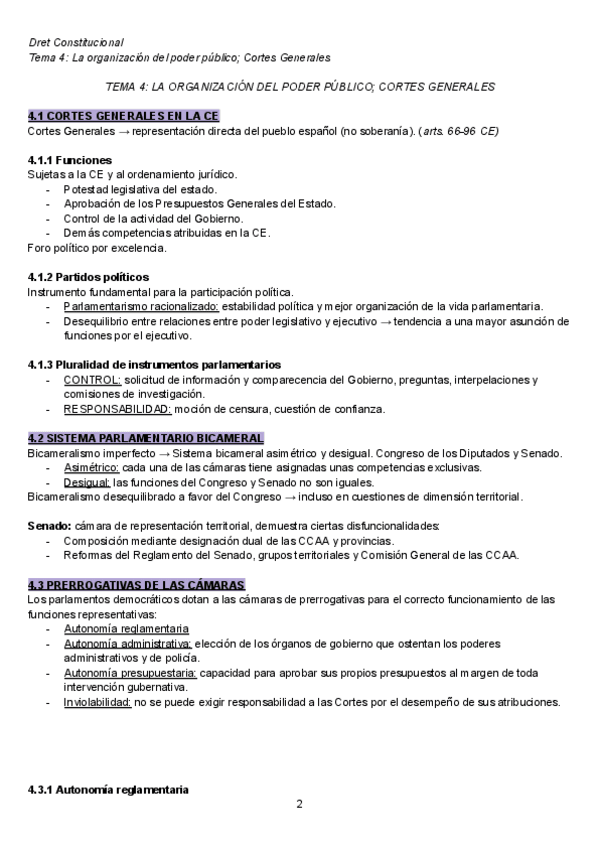 Dret Constitucional
Tema 4: La organización del poder público; Cortes Generales

TEMA 4: LA ORGANIZACIÓN DEL PODER PÚBLICO; CORTES GENERALES

4.1 CORTES GENERALES EN LA CE
Cortes Generales → representación directa del pueblo español (no soberanía). (arts. 66-96 CE)

4.1.1 Funciones
Sujetas a la CE y al ordenamiento jurídico.
- Potestad legislativa del estado.
- Aprobación de los Presupuestos Generales del Estado.
- Control de la actividad del Gobierno.
- Demás competencias atribuidas en la CE.
Foro político por excelencia.

4.1.2 Partidos políticos
Instrumento fundamental para la participación política.
- Parlamentarismo racionalizado: estabilidad política y mejor organización de la vida parlamentaria.
- Desequilibrio entre relaciones entre poder legislativo y ejecutivo → tendencia a una mayor asunción de funciones por el ejecutivo.

4.1.3 Pluralidad de instrumentos parlamentarios
- CONTROL: solicitud de información y comparecencia del Gobierno, preguntas, interpelaciones y comisiones de investigación.
- RESPONSABILIDAD: moción de censura, cuestión de confianza.

4.2 SISTEMA PARLAMENTARIO BICAMERAL
Bicameralismo imperfecto → Sistema bicameral asimétrico y desigual. Congreso de los Diputados y Senado.
- Asimétrico: cada una de las cámaras tiene asignadas unas competencias exclusivas.
- Desigual: las funciones del Congreso y Senado no son iguales.
Bicameralismo desequilibrado a favor del Congreso → incluso en cuestiones de dimensión territorial.

Senado: cámara de representación territorial, demuestra ciertas disfuncionalidades:
- Composición mediante designación dual de las CCAA y provincias.
- Reformas del Reglamento del Senado, grupos territoriales y Comisión General de las CCAA.

4.3 PRERROGATIVAS DE LAS CÁMARAS
Los parlamentos democráticos dotan a las cámaras de prerrogativas para el correcto funcionamiento de las funciones representativas:
- Autonomía reglamentaria
- Autonomía administrativa: elección de los órganos de gobierno que ostentan los poderes administrativos y de policía.
- Autonomía presupuestaria: capacidad para aprobar sus propios presupuestos al margen de toda intervención gubernativa.
- Inviolabilidad: no se puede exigir responsabilidad a las Cortes por el desempeño de sus atribuciones.

4.3.1 Autonomía reglamentaria

2